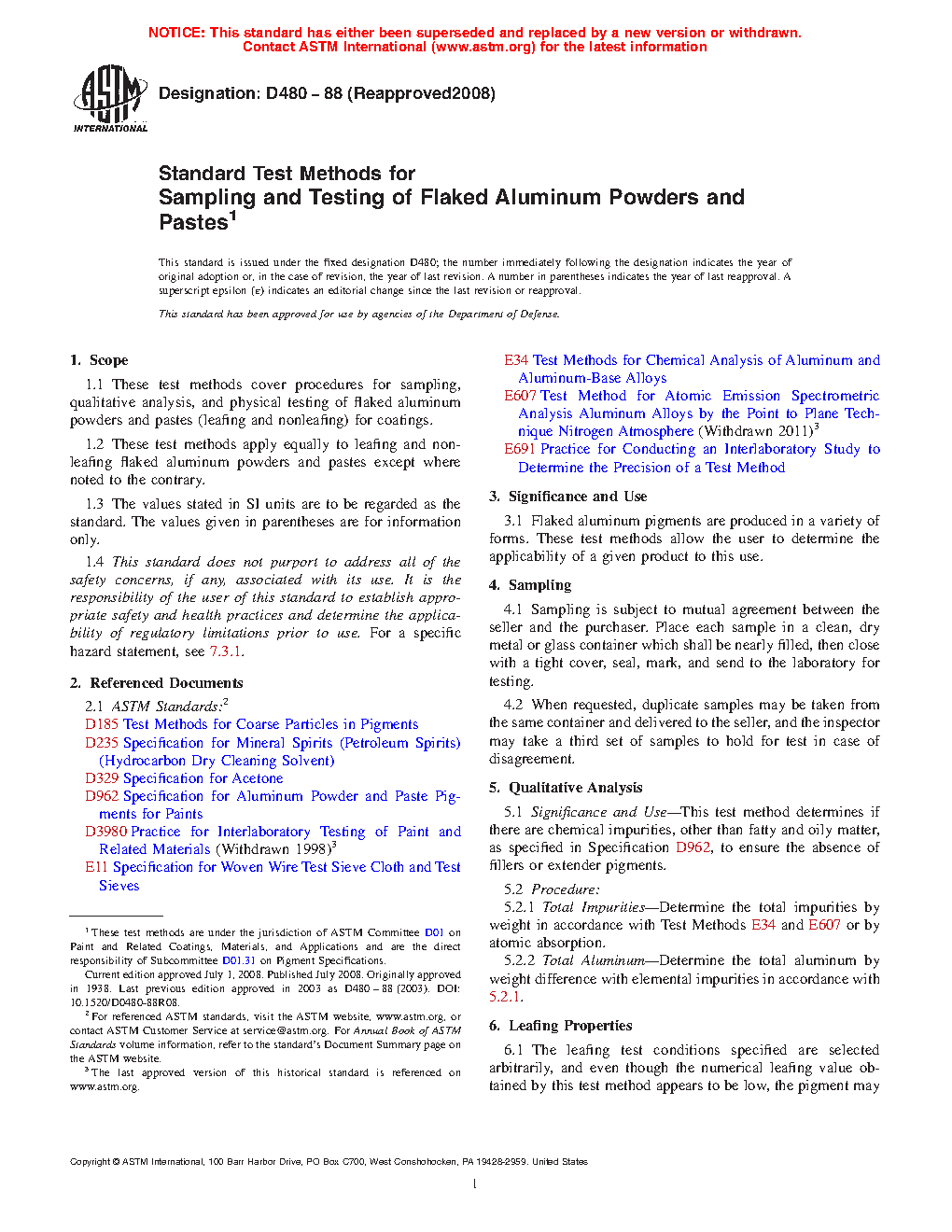 NOTICE: This standard has either been superseded and replaced by a new version or withdrawn. Contact ASTM International (www.astm.org) for the latest information

ASTM INTERNATIONAL

Designation: D480 – 88 (Reapproved2008)

Standard Test Methods for
Sampling and Testing of Flaked Aluminum Powders and Pastes$^1$

This standard is issued under the fixed designation D480; the number immediately following the designation indicates the year of original adoption or, in the case of revision, the year of last revision. A number in parentheses indicates the year of last reapproval. A superscript epsilon (ε) indicates an editorial change since the last revision or reapproval.

This standard has been approved for use by agencies of the Department of Defense.

1. Scope

1.1 These test methods cover procedures for sampling, qualitative analysis, and physical testing of flaked aluminum powders and pastes (leafing and nonleafing) for coatings.

1.2 These test methods apply equally to leafing and nonleafing flaked aluminum powders and pastes except where noted to the contrary.

1.3 The values stated in SI units are to be regarded as the standard. The values given in parentheses are for information only.

1.4 This standard does not purport to address all of the safety concerns, if any, associated with its use. It is the responsibility of the user of this standard to establish appropriate safety and health practices and determine the applicability of regulatory limitations prior to use. For a specific hazard statement, see 7.3.1.

2. Referenced Documents

2.1 ASTM Standards:$^2$
D185 Test Methods for Coarse Particles in Pigments
D235 Specification for Mineral Spirits (Petroleum Spirits) (Hydrocarbon Dry Cleaning Solvent)
D329 Specification for Acetone
D962 Specification for Aluminum Powder and Paste Pigments for Paints
D3980 Practice for Interlaboratory Testing of Paint and Related Materials (Withdrawn 1998)$^3$
E11 Specification for Woven Wire Test Sieve Cloth and Test Sieves

$^1$ These test methods are under the jurisdiction of ASTM Committee D01 on Paint and Related Coatings, Materials, and Applications and are the direct responsibility of Subcommittee D01.31 on Pigment Specifications.
Current edition approved July 1, 2008. Published July 2008. Originally approved in 1938. Last previous edition approved in 2003 as D480 – 88 (2003). DOI: 10.1520/D0480-88R08.
$^2$ For referenced ASTM standards, visit the ASTM website, www.astm.org, or contact ASTM Customer Service at service@astm.org. For Annual Book of ASTM Standards volume information, refer to the standard's Document Summary page on the ASTM website.
$^3$ The last approved version of this historical standard is referenced on www.astm.org.

E34 Test Methods for Chemical Analysis of Aluminum and Aluminum-Base Alloys
E607 Test Method for Atomic Emission Spectrometric Analysis Aluminum Alloys by the Point to Plane Technique Nitrogen Atmosphere (Withdrawn 2011)$^3$
E691 Practice for Conducting an Interlaboratory Study to Determine the Precision of a Test Method

3. Significance and Use

3.1 Flaked aluminum pigments are produced in a variety of forms. These test methods allow the user to determine the applicability of a given product to this use.

4. Sampling

4.1 Sampling is subject to mutual agreement between the seller and the purchaser. Place each sample in a clean, dry metal or glass container which shall be nearly filled, then close with a tight cover, seal, mark, and send to the laboratory for testing.

4.2 When requested, duplicate samples may be taken from the same container and delivered to the seller, and the inspector may take a third set of samples to hold for test in case of disagreement.

5. Qualitative Analysis

5.1 Significance and Use—This test method determines if there are chemical impurities, other than fatty and oily matter, as specified in Specification D962, to ensure the absence of fillers or extender pigments.

5.2 Procedure:
5.2.1 Total Impurities—Determine the total impurities by weight in accordance with Test Methods E34 and E607 or by atomic absorption.
5.2.2 Total Aluminum—Determine the total aluminum by weight difference with elemental impurities in accordance with 5.2.1.

6. Leafing Properties

6.1 The leafing test conditions specified are selected arbitrarily, and even though the numerical leafing value obtained by this test method appears to be low, the pigment may

Copyright © ASTM International, 100 Barr Harbor Drive, PO Box C700, West Conshohocken, PA 19428-2959. United States

1